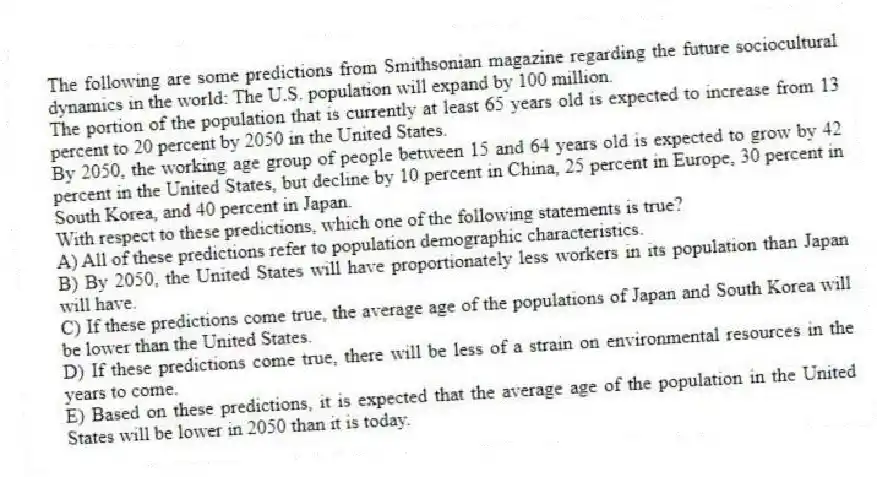 The following are some predictions from Smithsonian magazine regarding the future sociocultural dynamics in the world: The U.S. population will expand by 100 million.
The portion of the population that is currently at least 65 years old is expected to increase from 13 percent to 20 percent by 2050 in the United States.
By 2050, the working age group of people between 15 and 64 years old is expected to grow by 42 percent in the United States, but decline by 10 percent in China, 25 percent in Europe, 30 percent in South Korea, and 40 percent in Japan.
With respect to these predictions, which one of the following statements is true?
A) All of these predictions refer to population demographic characteristics.
B) By 2050, the United States will have proportionately less workers in its population than Japan will have.
C) If these predictions come true, the average age of the populations of Japan and South Korea will be lower than the United States.
D) If these predictions come true, there will be less of a strain on environmental resources in the years to come.
E) Based on these predictions, it is expected that the average age of the population in the United States will be lower in 2050 than it is today.